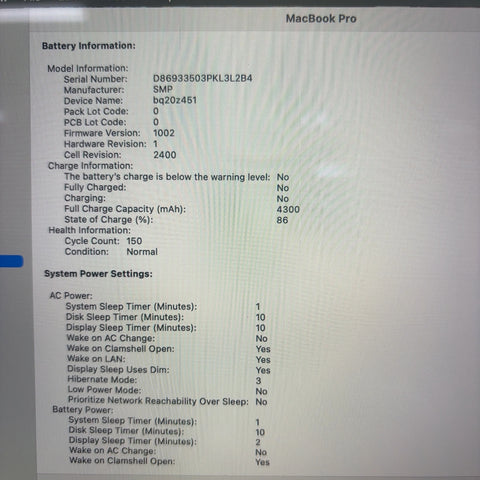 MacBook Pro

Battery Information:

Model Information:
Serial Number: D86933503PKL3L2B4
Manufacturer: SMP
Device Name: bq20z451
Pack Lot Code: 0
PCB Lot Code: 0
Firmware Version: 1002
Hardware Revision: 1
Cell Revision: 2400
Charge Information:
The battery's charge is below the warning level: No
Fully Charged: No
Charging: No
Full Charge Capacity (mAh): 4300
State of Charge (%): 86
Health Information:
Cycle Count: 150
Condition: Normal

System Power Settings:

AC Power:
System Sleep Timer (Minutes): 1
Disk Sleep Timer (Minutes): 10
Display Sleep Timer (Minutes): 10
Wake on AC Change: No
Wake on Clamshell Open: Yes
Wake on LAN: Yes
Display Sleep Uses Dim: Yes
Hibernate Mode: 3
Low Power Mode: No
Prioritize Network Reachability Over Sleep: No
Battery Power:
System Sleep Timer (Minutes): 1
Disk Sleep Timer (Minutes): 10
Display Sleep Timer (Minutes): 2
Wake on AC Change: No
Wake on Clamshell Open: Yes